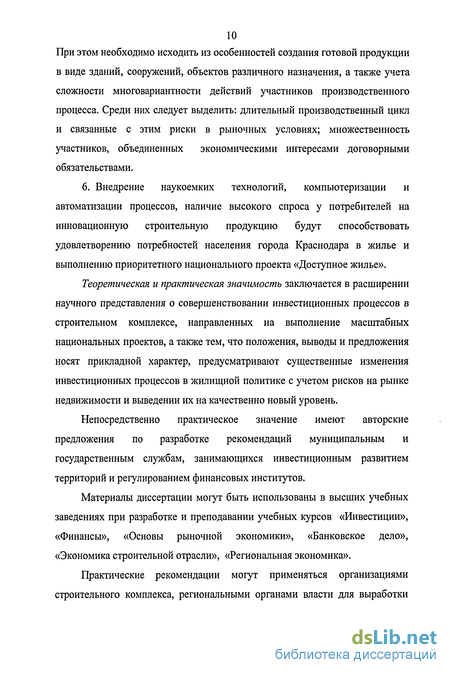 10

При этом необходимо исходить из особенностей создания готовой продукции в виде зданий, сооружений, объектов различного назначения, а также учета сложности многовариантности действий участников производственного процесса. Среди них следует выделить: длительный производственный цикл и связанные с этим риски в рыночных условиях; множественность участников, объединенных экономическими интересами договорными обязательствами.

6. Внедрение наукоемких технологий, компьютеризации и автоматизации процессов, наличие высокого спроса у потребителей на инновационную строительную продукцию будут способствовать удовлетворению потребностей населения города Краснодара в жилье и выполнению приоритетного национального проекта «Доступное жилье».

Теоретическая и практическая значимость заключается в расширении научного представления о совершенствовании инвестиционных процессов в строительном комплексе, направленных на выполнение масштабных национальных проектов, а также тем, что положения, выводы и предложения носят прикладной характер, предусматривают существенные изменения инвестиционных процессов в жилищной политике с учетом рисков на рынке недвижимости и выведении их на качественно новый уровень.

Непосредственно практическое значение имеют авторские предложения по разработке рекомендаций муниципальным и государственным службам, занимающихся инвестиционным развитием территорий и регулированием финансовых институтов.

Материалы диссертации могут быть использованы в высших учебных заведениях при разработке и преподавании учебных курсов «Инвестиции», «Финансы», «Основы рыночной экономики», «Банковское дело», «Экономика строительной отрасли», «Региональная экономика».

Практические рекомендации могут применяться организациями строительного комплекса, региональными органами власти для выработки

dsLib.net
библиотека диссертаций